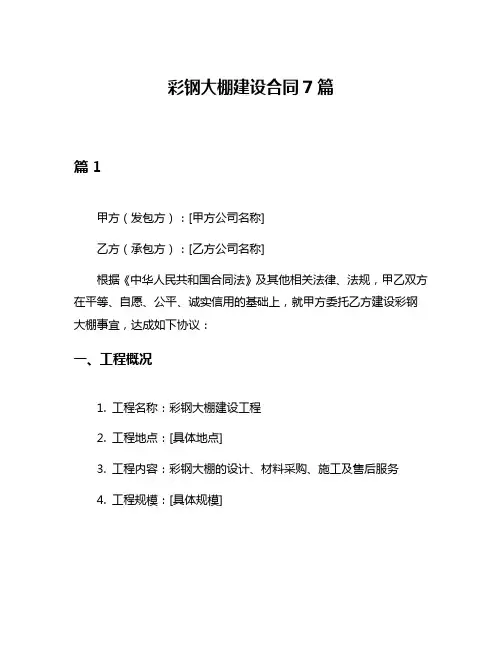 彩钢大棚建设合同 7 篇

篇 1

甲方（发包方）：[甲方公司名称]

乙方（承包方）：[乙方公司名称]

根据《中华人民共和国合同法》及其他相关法律、法规，甲乙双方在平等、自愿、公平、诚实信用的基础上，就甲方委托乙方建设彩钢大棚事宜，达成如下协议：

一、工程概况

1. 工程名称：彩钢大棚建设工程

2. 工程地点：[具体地点]

3. 工程内容：彩钢大棚的设计、材料采购、施工及售后服务

4. 工程规模：[具体规模]